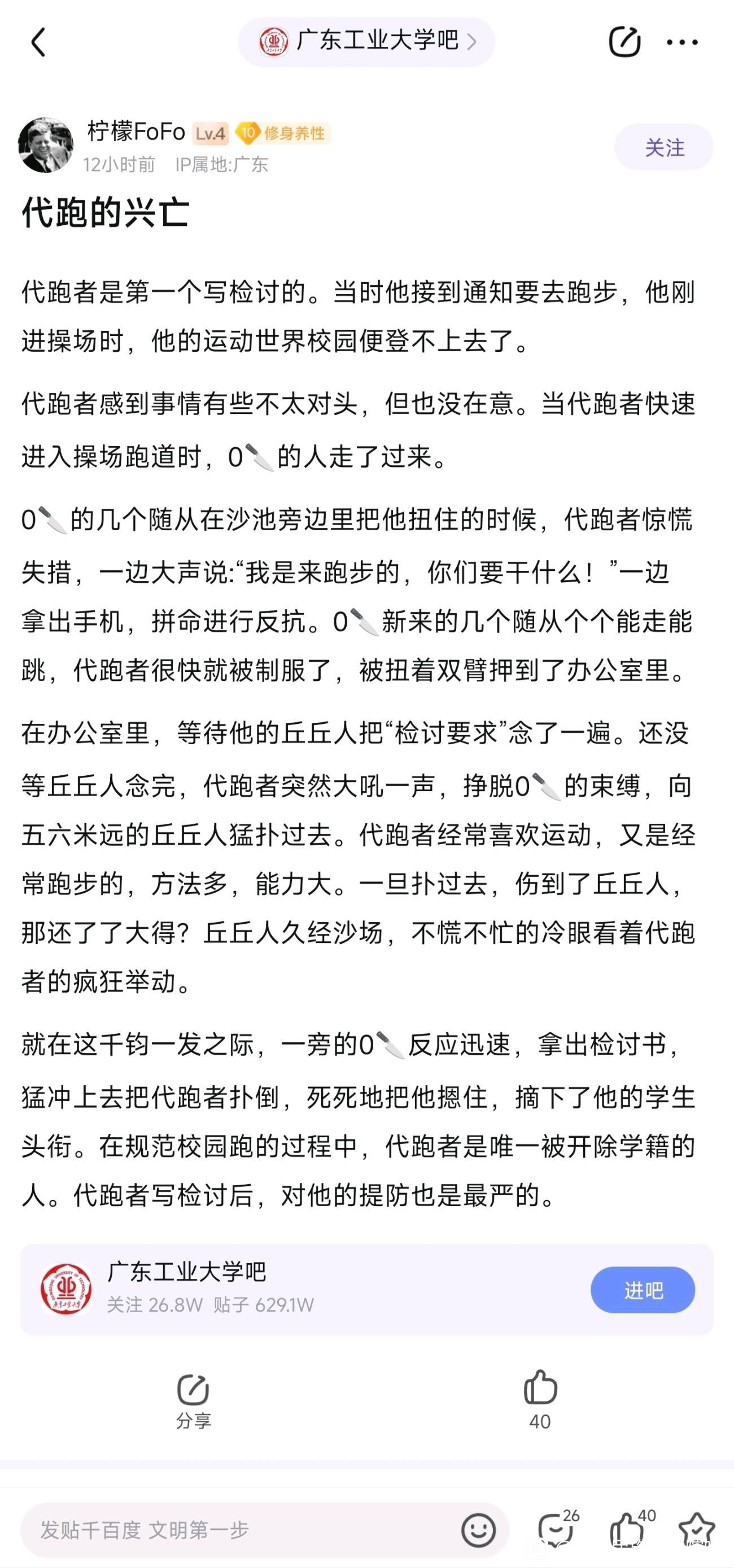 广东工业大学吧

柠檬FoFo Lv.4 10 修身养性
12小时前 IP属地:广东
关注

代跑的兴亡

代跑者是第一个写检讨的。当时他接到通知要去跑步，他刚进操场时，他的运动世界校园便登不上去了。

代跑者感到事情有些不太对头，但也没在意。当代跑者快速进入操场跑道时，0🔪的人走了过来。

0🔪的几个随从在沙池旁边里把他扭住的时候，代跑者惊慌失措，一边大声说:“我是来跑步的，你们要干什么！”一边拿出手机，拼命进行反抗。0🔪新来的几个随从个个能走能跳，代跑者很快就被制服了，被扭着双臂押到了办公室里。

在办公室里，等待他的丘丘人把“检讨要求”念了一遍。还没等丘丘人念完，代跑者突然大吼一声，挣脱0🔪的束缚，向五六米远的丘丘人猛扑过去。代跑者经常喜欢运动，又是经常跑步的，方法多，能力大。一旦扑过去，伤到了丘丘人，那还了了大得？丘丘人久经沙场，不慌不忙的冷眼看着代跑者的疯狂举动。

就在这千钧一发之际，一旁的0🔪反应迅速，拿出检讨书，猛冲上去把代跑者扑倒，死死地把他摁住，摘下了他的学生头衔。在规范校园跑的过程中，代跑者是唯一被开除学籍的人。代跑者写检讨后，对他的提防也是最严的。

广东工业大学吧
关注 26.8W 贴子 629.1W
进吧

分享
40

发贴千百度 文明第一步
26
40